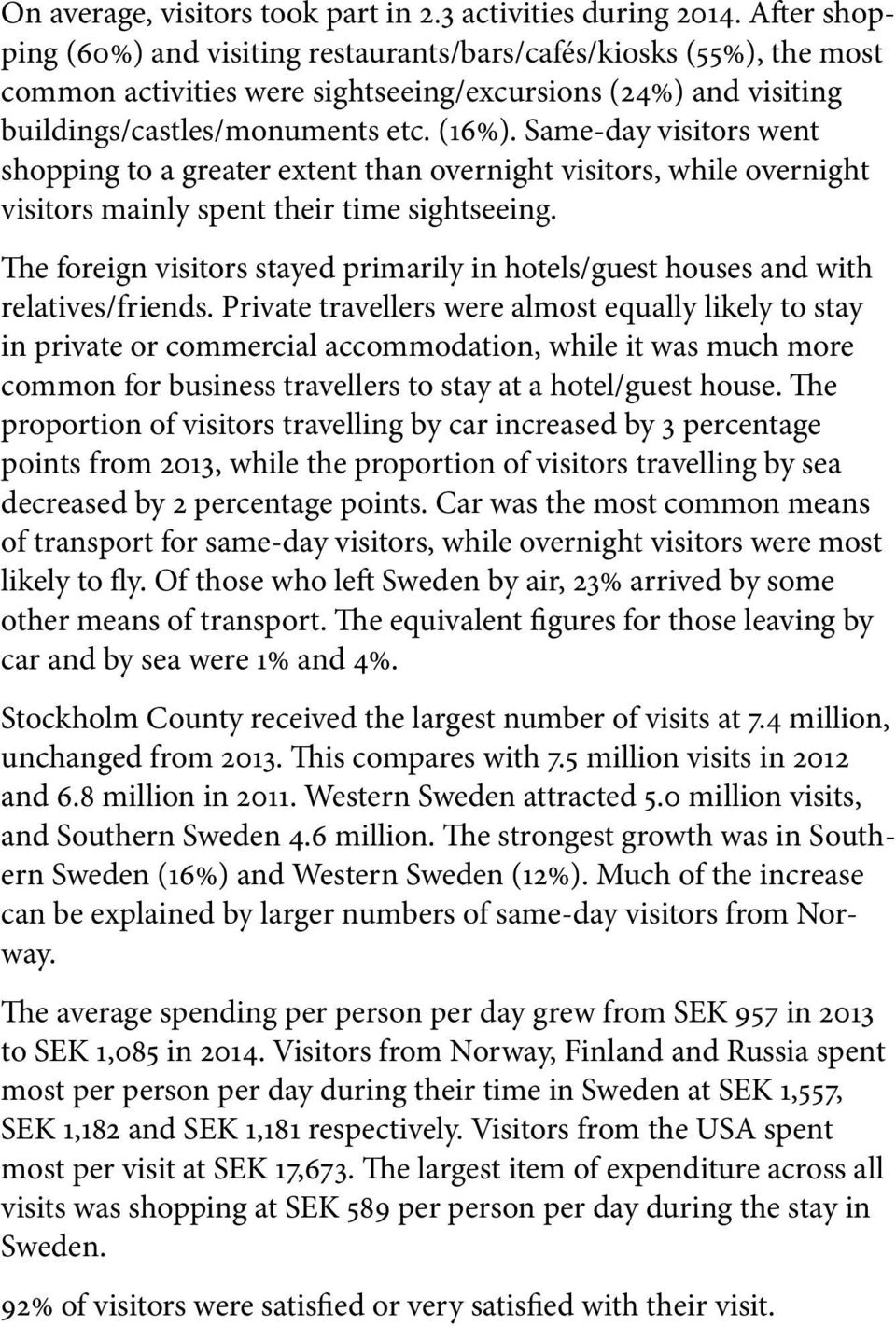 On average, visitors took part in 2.3 activities during 2014. After shopping (60%) and visiting restaurants/bars/cafés/kiosks (55%), the most common activities were sightseeing/excursions (24%) and visiting buildings/castles/monuments etc. (16%). Same-day visitors went shopping to a greater extent than overnight visitors, while overnight visitors mainly spent their time sightseeing.

The foreign visitors stayed primarily in hotels/guest houses and with relatives/friends. Private travellers were almost equally likely to stay in private or commercial accommodation, while it was much more common for business travellers to stay at a hotel/guest house. The proportion of visitors travelling by car increased by 3 percentage points from 2013, while the proportion of visitors travelling by sea decreased by 2 percentage points. Car was the most common means of transport for same-day visitors, while overnight visitors were most likely to fly. Of those who left Sweden by air, 23% arrived by some other means of transport. The equivalent figures for those leaving by car and by sea were 1% and 4%.

Stockholm County received the largest number of visits at 7.4 million, unchanged from 2013. This compares with 7.5 million visits in 2012 and 6.8 million in 2011. Western Sweden attracted 5.0 million visits, and Southern Sweden 4.6 million. The strongest growth was in Southern Sweden (16%) and Western Sweden (12%). Much of the increase can be explained by larger numbers of same-day visitors from Norway.

The average spending per person per day grew from SEK 957 in 2013 to SEK 1,085 in 2014. Visitors from Norway, Finland and Russia spent most per person per day during their time in Sweden at SEK 1,557, SEK 1,182 and SEK 1,181 respectively. Visitors from the USA spent most per visit at SEK 17,673. The largest item of expenditure across all visits was shopping at SEK 589 per person per day during the stay in Sweden.

92% of visitors were satisfied or very satisfied with their visit.